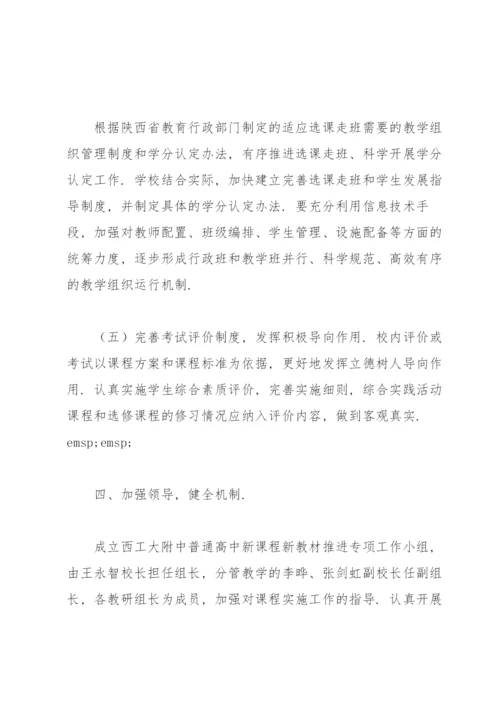 根据陕西省教育行政部门制定的适应选课走班需要的教学组织管理制度和学分认定办法，有序推进选课走班、科学开展学分认定工作．学校结合实际，加快建立完善选课走班和学生发展指导制度，并制定具体的学分认定办法．要充分利用信息技术手段，加强对教师配置、班级编排、学生管理、设施配备等方面的统筹力度，逐步形成行政班和教学班并行、科学规范、高效有序的教学组织运行机制．

（五）完善考试评价制度，发挥积极导向作用．校内评价或考试以课程方案和课程标准为依据，更好地发挥立德树人导向作用．认真实施学生综合素质评价，完善实施细则，综合实践活动课程和选修课程的修习情况应纳入评价内容，做到客观真实．emsp;emsp;

四、加强领导，健全机制．

成立西工大附中普通高中新课程新教材推进专项工作小组，由王永智校长担任组长，分管教学的李晔、张剑虹副校长任副组长，各教研组长为成员，加强对课程实施工作的指导．认真开展